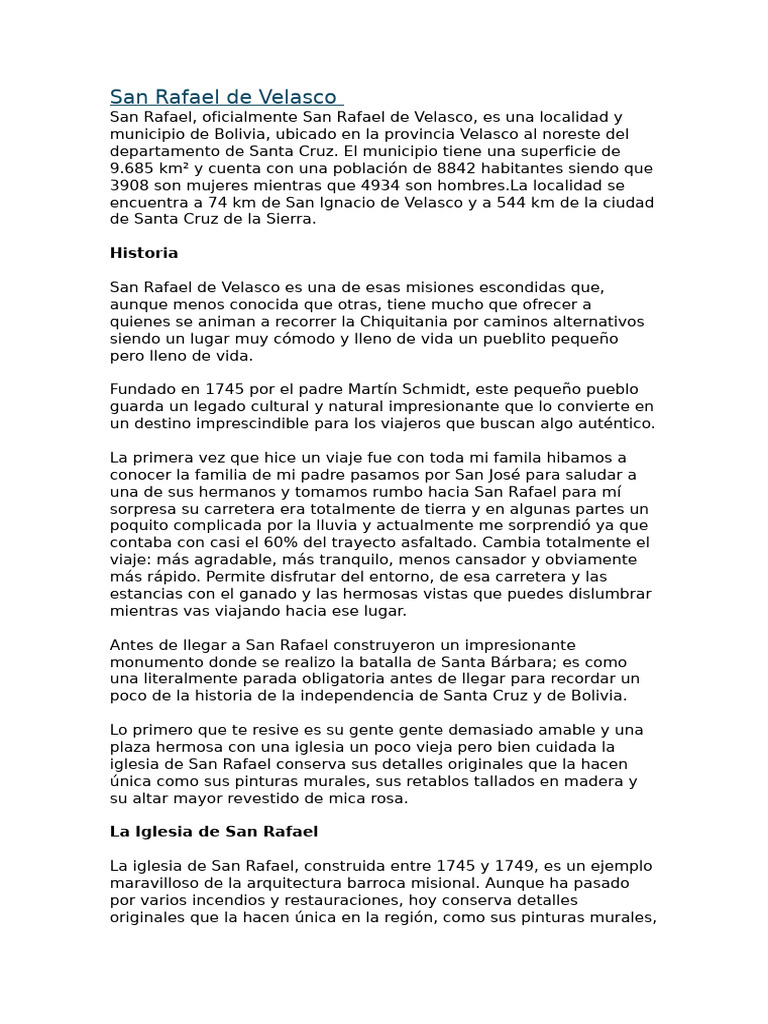 San Rafael de Velasco

San Rafael, oficialmente San Rafael de Velasco, es una localidad y municipio de Bolivia, ubicado en la provincia Velasco al noreste del departamento de Santa Cruz. El municipio tiene una superficie de 9.685 km² y cuenta con una población de 8842 habitantes siendo que 3908 son mujeres mientras que 4934 son hombres.La localidad se encuentra a 74 km de San Ignacio de Velasco y a 544 km de la ciudad de Santa Cruz de la Sierra.

Historia

San Rafael de Velasco es una de esas misiones escondidas que, aunque menos conocida que otras, tiene mucho que ofrecer a quienes se animan a recorrer la Chiquitania por caminos alternativos siendo un lugar muy cómodo y lleno de vida un pueblito pequeño pero lleno de vida.

Fundado en 1745 por el padre Martín Schmidt, este pequeño pueblo guarda un legado cultural y natural impresionante que lo convierte en un destino imprescindible para los viajeros que buscan algo auténtico.

La primera vez que hice un viaje fue con toda mi famila hibamos a conocer la familia de mi padre pasamos por San José para saludar a una de sus hermanos y tomamos rumbo hacia San Rafael para mí sorpresa su carretera era totalmente de tierra y en algunas partes un poquito complicada por la lluvia y actualmente me sorprendió ya que contaba con casi el 60% del trayecto asfaltado. Cambia totalmente el viaje: más agradable, más tranquilo, menos cansador y obviamente más rápido. Permite disfrutar del entorno, de esa carretera y las estancias con el ganado y las hermosas vistas que puedes dislumbrar mientras vas viajando hacia ese lugar.

Antes de llegar a San Rafael construyeron un impresionante monumento donde se realizo la batalla de Santa Bárbara; es como una literalmente parada obligatoria antes de llegar para recordar un poco de la historia de la independencia de Santa Cruz y de Bolivia.

Lo primero que te resive es su gente gente demasiado amable y una plaza hermosa con una iglesia un poco vieja pero bien cuidada la iglesia de San Rafael conserva sus detalles originales que la hacen única como sus pinturas murales, sus retablos tallados en madera y su altar mayor revestido de mica rosa.

La Iglesia de San Rafael

La iglesia de San Rafael, construida entre 1745 y 1749, es un ejemplo maravilloso de la arquitectura barroca misional. Aunque ha pasado por varios incendios y restauraciones, hoy conserva detalles originales que la hacen única en la región, como sus pinturas murales,